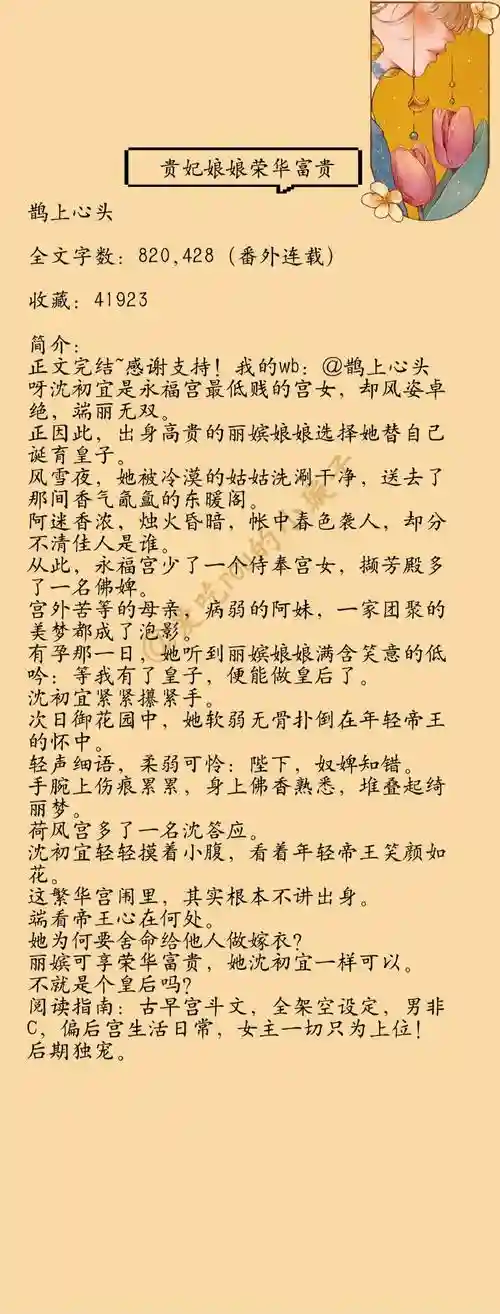 贵妃娘娘荣华富贵

鹊上心头

全文字数：820,428（番外连载）

收藏：41923

简介：
正文完结~感谢支持！我的wb：@鹊上心头呀沈初宜是永福宫最低贱的宫女，却风姿卓绝，端丽无双。
正因此，出身高贵的丽嫔娘娘选择她替自己诞育皇子。
风雪夜，她被冷漠的姑姑洗涮干净，送去了那间香气氤氲的东暖阁。
阿迷香浓，烛火昏暗，帐中春色袭人，却分不清佳人是谁。
从此，永福宫少了一个侍奉宫女，撷芳殿多了一名佛婢。
宫外苦等的母亲，病弱的阿妹，一家团聚的美梦都成了泡影。
有孕那一日，她听到丽嫔娘娘满含笑意的低吟：等我有了皇子，便能做皇后了。
沈初宜紧紧攥紧手。
次日御花园中，她软弱无骨扑倒在年轻帝王的怀中。
轻声细语，柔弱可怜：陛下，奴婢知错。
手腕上伤痕累累，身上佛香熟悉，堆叠起绮丽梦。
荷风宫多了一名沈答应。
沈初宜轻轻摸着小腹，看着年轻帝王笑颜如花。
这繁华宫闱里，其实根本不讲出身。
端看帝王心在何处。
她为何要舍命给他人做嫁衣？
丽嫔可享荣华富贵，她沈初宜一样可以。
不就是个皇后吗？
阅读指南：古早宫斗文，全架空设定，男非C，偏后宫生活日常，女主一切只为上位！后期独宠。